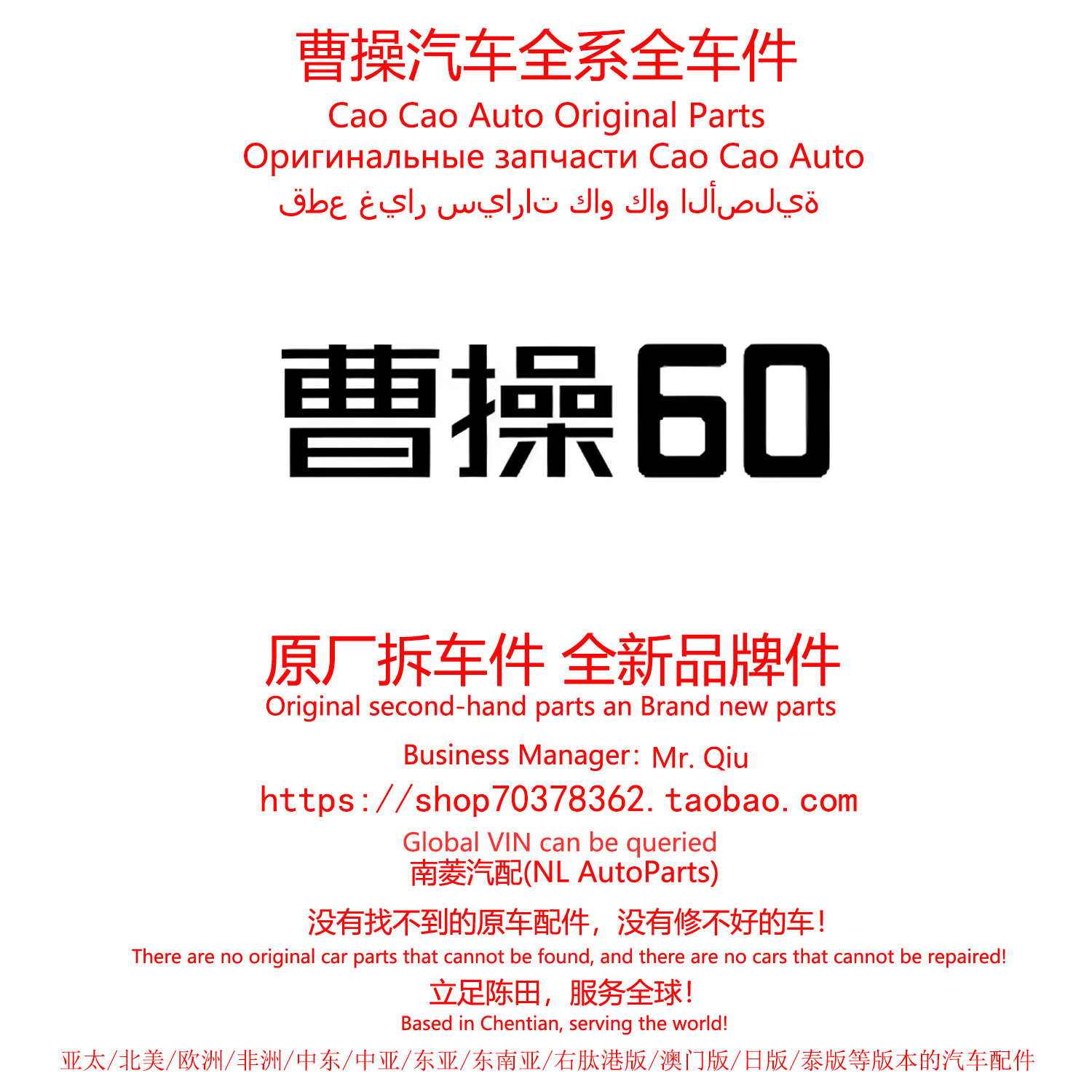 曹操汽车全系全车件
Cao Cao Auto Original Parts
Оригинальные запчасти Cao Cao Auto
قطع غيار سيارات كاو كاو الأصلية

曹操60

原厂拆车件 全新品牌件
Original second-hand parts an Brand new parts
Business Manager: Mr. Qiu
https://shop70378362.taobao.com
Global VIN can be queried
南菱汽配(NL AutoParts)
没有找不到的原车配件，没有修不好的车！
There are no original car parts that cannot be found, and there are no cars that cannot be repaired!
立足陈田，服务全球！
Based in Chentian, serving the world!
亚太/北美/欧洲/非洲/中东/中亚/东亚/东南亚/右肽港版/澳门版/日版/泰版等版本的汽车配件